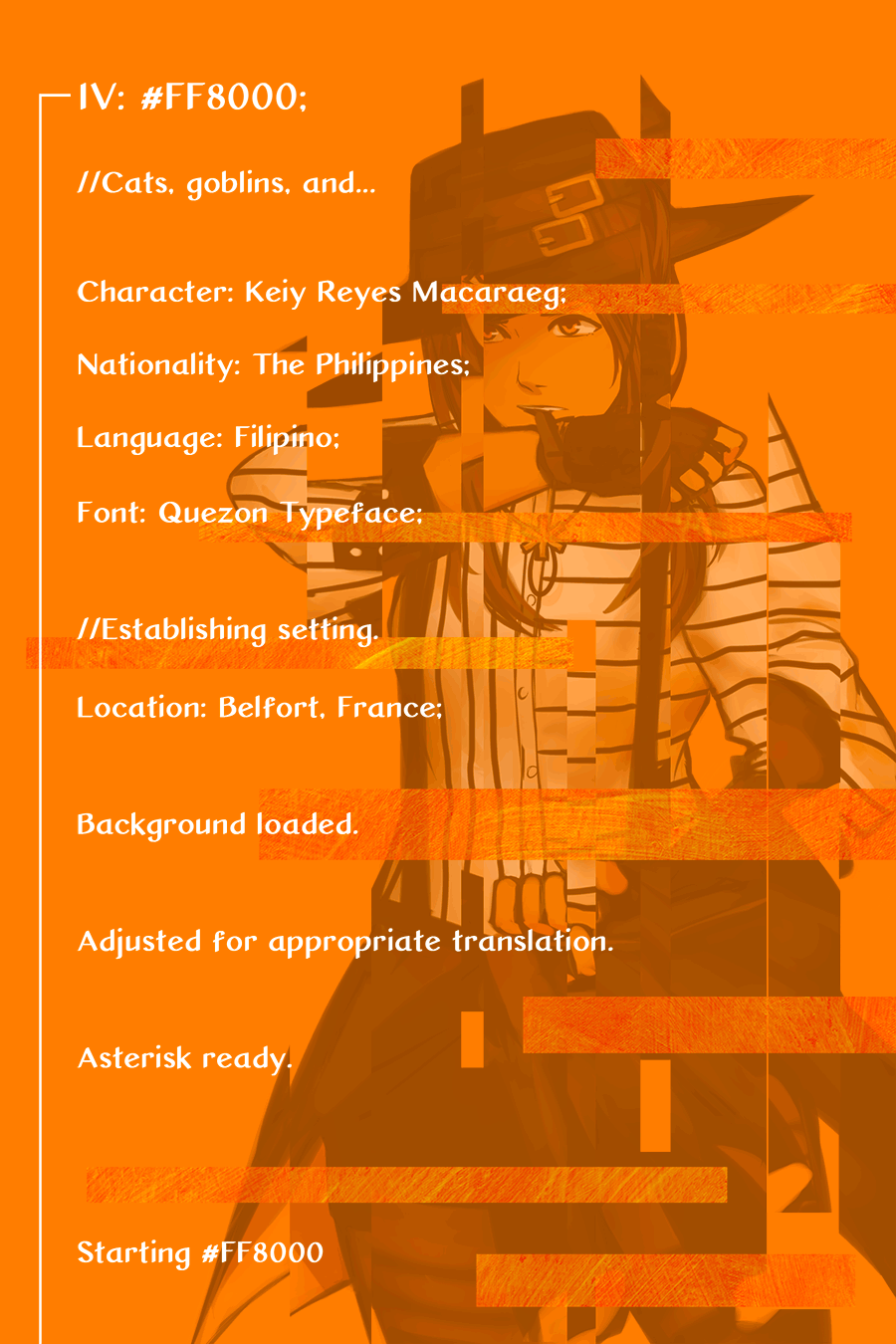 IV: #FF8000;

//Cats, goblins, and...

Character: Keiy Reyes Macaraeg;

Nationality: The Philippines;

Language: Filipino;

Font: Quezon Typeface;

//Establishing setting.

Location: Belfort, France;

Background loaded.

Adjusted for appropriate translation.

Asterisk ready.

Starting #FF8000